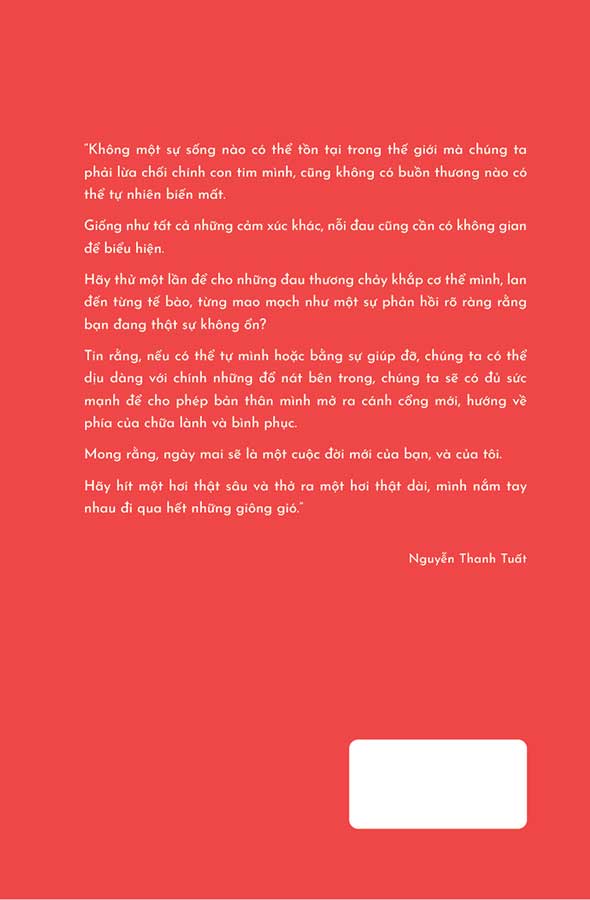 "Không một sự sống nào có thể tồn tại trong thế giới mà chúng ta phải lừa chối chính con tim mình, cũng không có buồn thương nào có thể tự nhiên biến mất.

Giống như tất cả những cảm xúc khác, nỗi đau cũng cần có không gian để biểu hiện.

Hãy thử một lần để cho những đau thương chảy khắp cơ thể mình, lan đến từng tế bào, từng mao mạch như một sự phản hồi rõ ràng rằng bạn đang thật sự không ổn?

Tin rằng, nếu có thể tự mình hoặc bằng sự giúp đỡ, chúng ta có thể dịu dàng với chính những đổ nát bên trong, chúng ta sẽ có đủ sức mạnh để cho phép bản thân mình mở ra cánh cổng mới, hướng về phía của chữa lành và bình phục.

Mong rằng, ngày mai sẽ là một cuộc đời mới của bạn, và của tôi.

Hãy hít một hơi thật sâu và thở ra một hơi thật dài, mình nắm tay nhau đi qua hết những giông gió."

Nguyễn Thanh Tuất